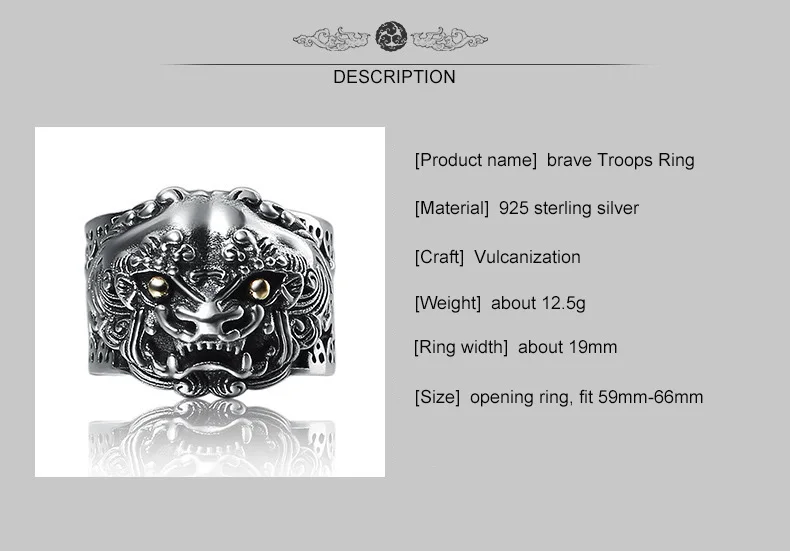 DESCRIPTION

[Product name] brave Troops Ring

[Material] 925 sterling silver

[Craft] Vulcanization

[Weight] about 12.5g

[Ring width] about 19mm

[Size] opening ring, fit 59mm-66mm